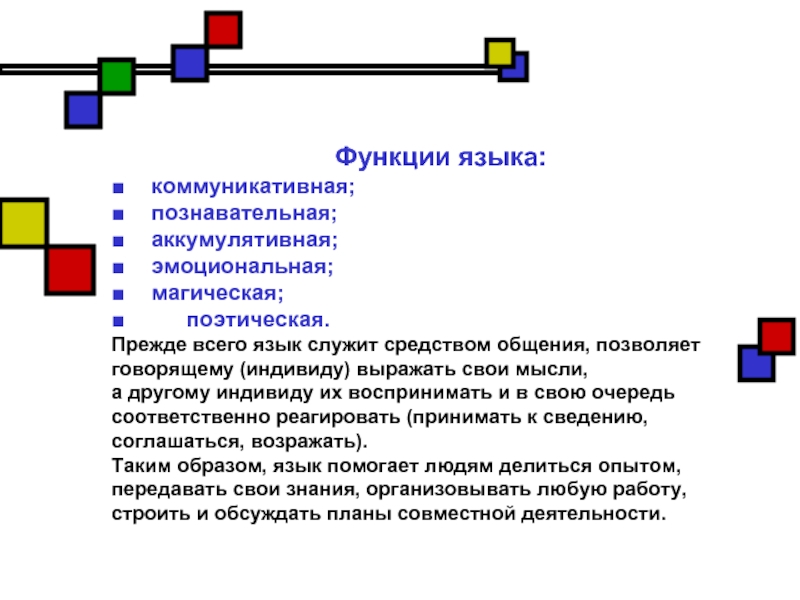 Функции языка:

■ коммуникативная;
■ познавательная;
■ аккумулятивная;
■ эмоциональная;
■ магическая;
■ поэтическая.

Прежде всего язык служит средством общения, позволяет говорящему (индивиду) выражать свои мысли,
а другому индивиду их воспринимать и в свою очередь соответственно реагировать (принимать к сведению, соглашаться, возражать).
Таким образом, язык помогает людям делиться опытом, передавать свои знания, организовывать любую работу, строить и обсуждать планы совместной деятельности.